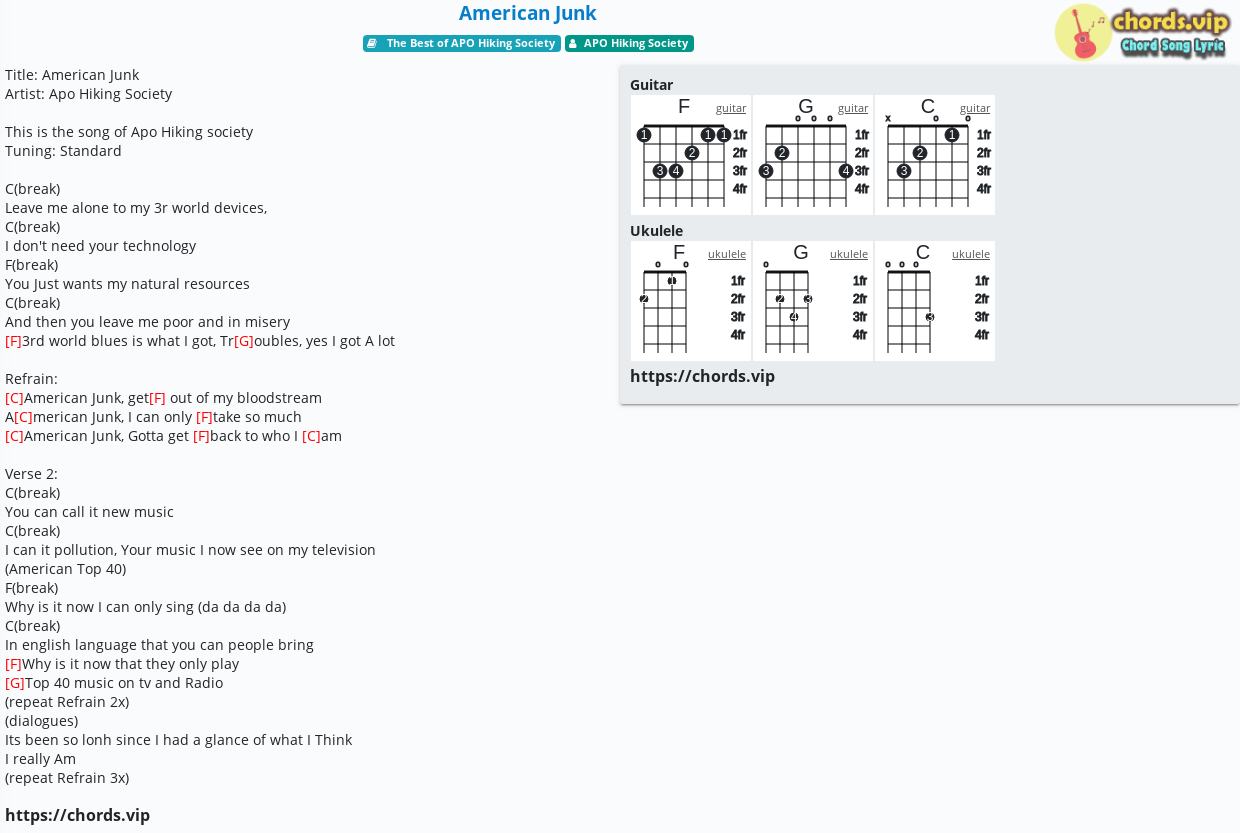 American Junk

The Best of APO Hiking Society  APO Hiking Society

chords.vip
Chord Song Lyric

Title: American Junk
Artist: Apo Hiking Society

This is the song of Apo Hiking society
Tuning: Standard

C(break)
Leave me alone to my 3r world devices,
C(break)
I don't need your technology
F(break)
You Just wants my natural resources
C(break)
And then you leave me poor and in misery
[F]3rd world blues is what I got, Tr[G]oubles, yes I got A lot

Refrain:
[C]American Junk, get[F] out of my bloodstream
A[C]merican Junk, I can only [F]take so much
[C]American Junk, Gotta get [F]back to who I [C]am

Verse 2:
C(break)
You can call it new music
C(break)
I can it pollution, Your music I now see on my television
(American Top 40)
F(break)
Why is it now I can only sing (da da da da)
C(break)
In english language that you can people bring
[F]Why is it now that they only play
[G]Top 40 music on tv and Radio
(repeat Refrain 2x)
(dialogues)
Its been so lonh since I had a glance of what I Think
I really Am
(repeat Refrain 3x)

https://chords.vip

Guitar
F guitar 1 1 1 2 3 4 1fr 2fr 3fr 4fr
G guitar 2 3 4 1fr 2fr 3fr 4fr
C guitar x 1 2 3 1fr 2fr 3fr 4fr

Ukulele
F ukulele 1 2 1fr 2fr 3fr 4fr
G ukulele 2 3 4 1fr 2fr 3fr 4fr
C ukulele 3 1fr 2fr 3fr 4fr

https://chords.vip